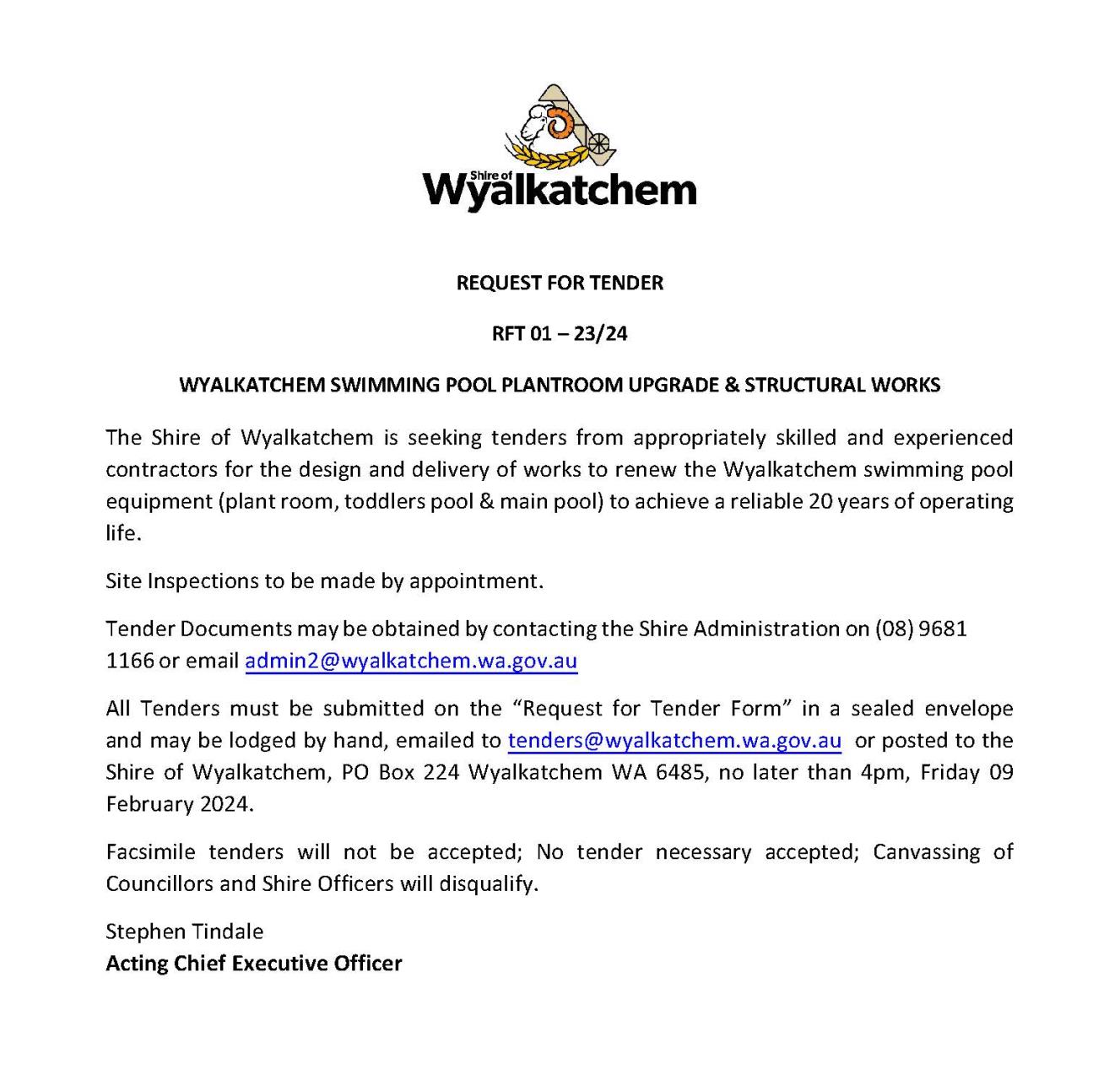 Shire of
Wyalkatchem

REQUEST FOR TENDER

RFT 01 – 23/24

WYALKATCHEM SWIMMING POOL PLANTROOM UPGRADE & STRUCTURAL WORKS

The Shire of Wyalkatchem is seeking tenders from appropriately skilled and experienced contractors for the design and delivery of works to renew the Wyalkatchem swimming pool equipment (plant room, toddlers pool & main pool) to achieve a reliable 20 years of operating life.

Site Inspections to be made by appointment.

Tender Documents may be obtained by contacting the Shire Administration on (08) 9681 1166 or email admin2@wyalkatchem.wa.gov.au

All Tenders must be submitted on the "Request for Tender Form" in a sealed envelope and may be lodged by hand, emailed to tenders@wyalkatchem.wa.gov.au or posted to the Shire of Wyalkatchem, PO Box 224 Wyalkatchem WA 6485, no later than 4pm, Friday 09 February 2024.

Facsimile tenders will not be accepted; No tender necessary accepted; Canvassing of Councillors and Shire Officers will disqualify.

Stephen Tindale
Acting Chief Executive Officer